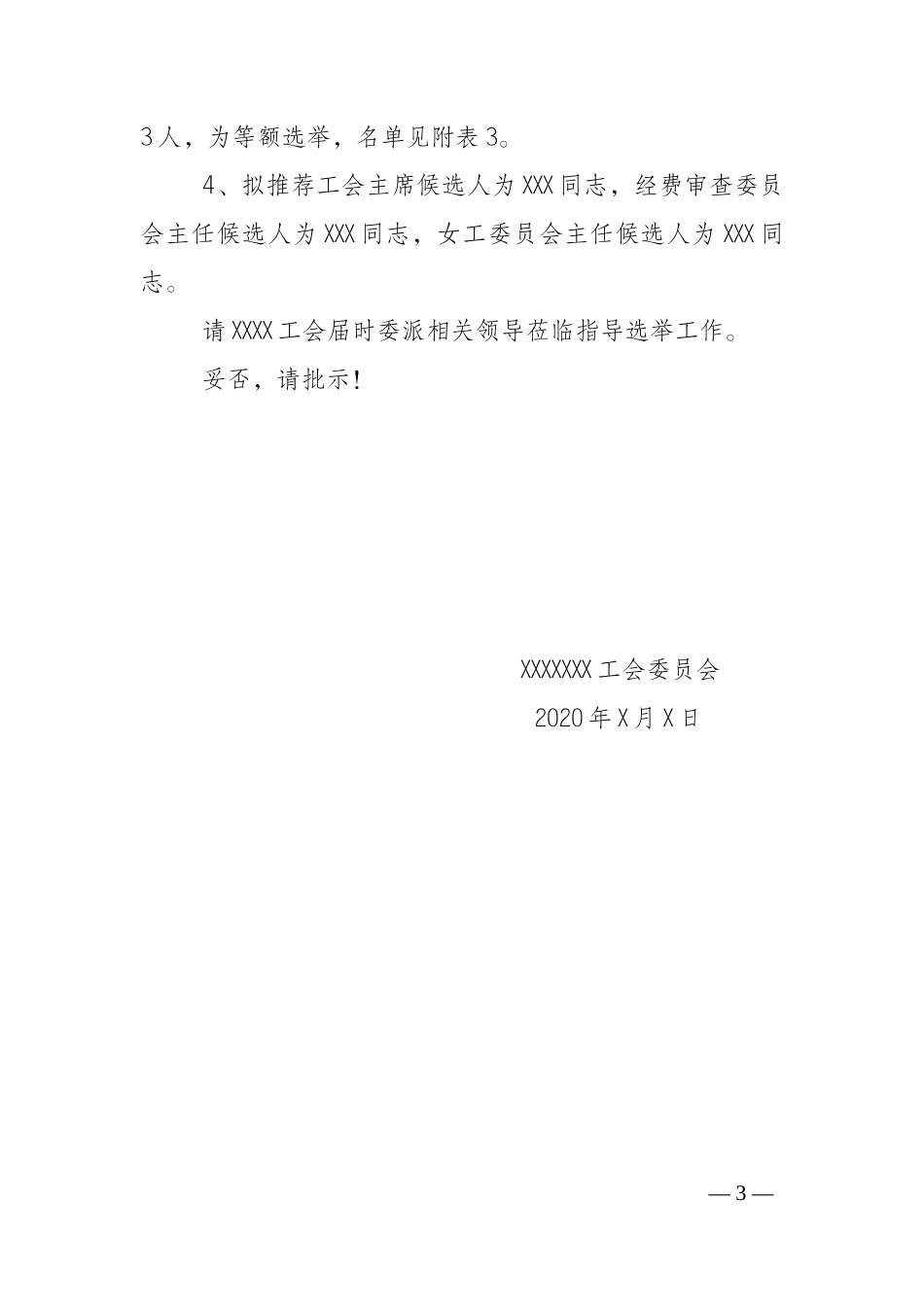 3人，为等额选举，名单见附表3。

4、拟推荐工会主席候选人为XXX同志，经费审查委员会主任候选人为XXX同志，女工委员会主任候选人为XXX同志。

请XXXX工会届时委派相关领导莅临指导选举工作。

妥否，请批示！

XXXXXXX工会委员会
2020年X月X日

—3—